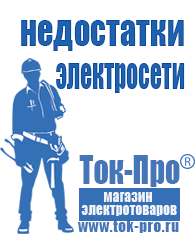 недостатки электросети

Ток-Про®

магазин электротоваров

www.tok-pro.ru